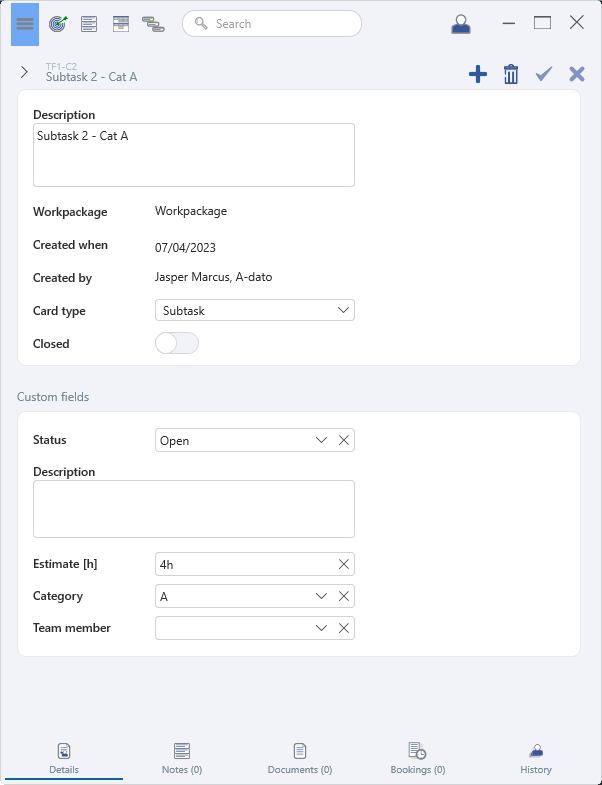 Search

TF1-C2
Subtask 2 - Cat A

Description
Subtask 2 - Cat A

Workpackage Workpackage

Created when 07/04/2023

Created by Jasper Marcus, A-dato

Card type Subtask

Closed

Custom fields

Status Open

Description

Estimate [h] 4h

Category A

Team member

Details Notes (0) Documents (0) Bookings (0) History